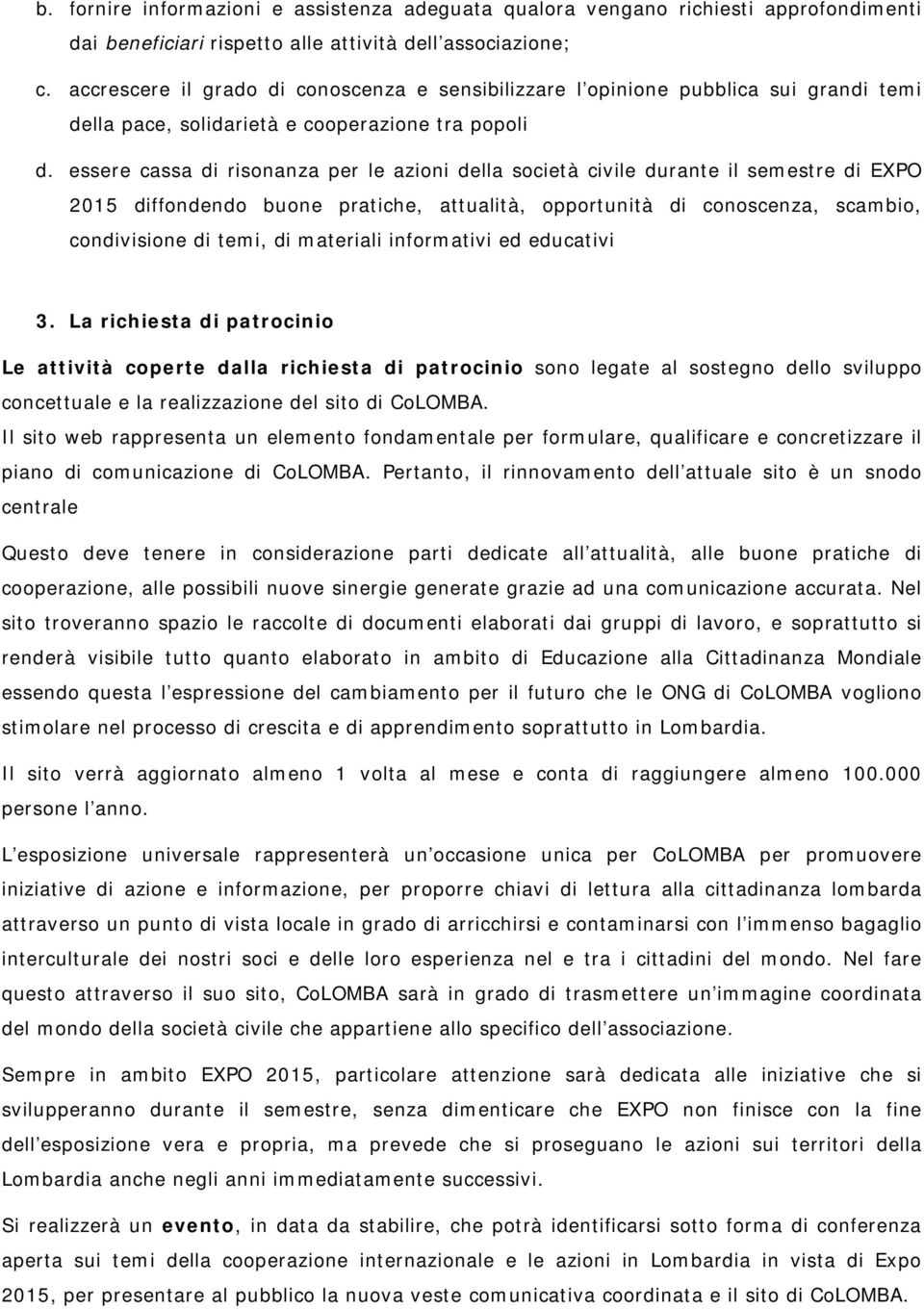 b. fornire informazioni e assistenza adeguata qualora vengano richiesti approfondimenti dai beneficiari rispetto alle attività dell associazione;

c. accrescere il grado di conoscenza e sensibilizzare l opinione pubblica sui grandi temi della pace, solidarietà e cooperazione tra popoli

d. essere cassa di risonanza per le azioni della società civile durante il semestre di EXPO 2015 diffondendo buone pratiche, attualità, opportunità di conoscenza, scambio, condivisione di temi, di materiali informativi ed educativi

3. La richiesta di patrocinio

Le attività coperte dalla richiesta di patrocinio sono legate al sostegno dello sviluppo concettuale e la realizzazione del sito di CoLOMBA.

Il sito web rappresenta un elemento fondamentale per formulare, qualificare e concretizzare il piano di comunicazione di CoLOMBA. Pertanto, il rinnovamento dell attuale sito è un snodo centrale

Questo deve tenere in considerazione parti dedicate all attualità, alle buone pratiche di cooperazione, alle possibili nuove sinergie generate grazie ad una comunicazione accurata. Nel sito troveranno spazio le raccolte di documenti elaborati dai gruppi di lavoro, e soprattutto si renderà visibile tutto quanto elaborato in ambito di Educazione alla Cittadinanza Mondiale essendo questa l espressione del cambiamento per il futuro che le ONG di CoLOMBA vogliono stimolare nel processo di crescita e di apprendimento soprattutto in Lombardia.

Il sito verrà aggiornato almeno 1 volta al mese e conta di raggiungere almeno 100.000 persone l anno.

L esposizione universale rappresenterà un occasione unica per CoLOMBA per promuovere iniziative di azione e informazione, per proporre chiavi di lettura alla cittadinanza lombarda attraverso un punto di vista locale in grado di arricchirsi e contaminarsi con l immenso bagaglio interculturale dei nostri soci e delle loro esperienza nel e tra i cittadini del mondo. Nel fare questo attraverso il suo sito, CoLOMBA sarà in grado di trasmettere un immagine coordinata del mondo della società civile che appartiene allo specifico dell associazione.

Sempre in ambito EXPO 2015, particolare attenzione sarà dedicata alle iniziative che si svilupperanno durante il semestre, senza dimenticare che EXPO non finisce con la fine dell esposizione vera e propria, ma prevede che si proseguano le azioni sui territori della Lombardia anche negli anni immediatamente successivi.

Si realizzerà un evento, in data da stabilire, che potrà identificarsi sotto forma di conferenza aperta sui temi della cooperazione internazionale e le azioni in Lombardia in vista di Expo 2015, per presentare al pubblico la nuova veste comunicativa coordinata e il sito di CoLOMBA.